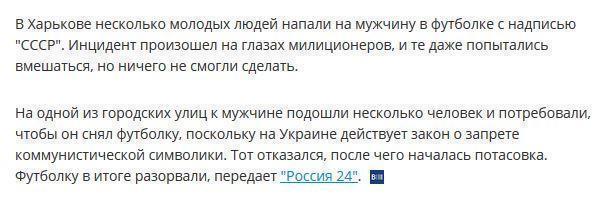 В Харькове несколько молодых людей напали на мужчину в футболке с надписью "СССР". Инцидент произошел на глазах милиционеров, и те даже попытались вмешаться, но ничего не смогли сделать.

На одной из городских улиц к мужчине подошли несколько человек и потребовали, чтобы он снял футболку, поскольку на Украине действует закон о запрете коммунистической символики. Тот отказался, после чего началась потасовка. Футболку в итоге разорвали, передает "Россия 24".